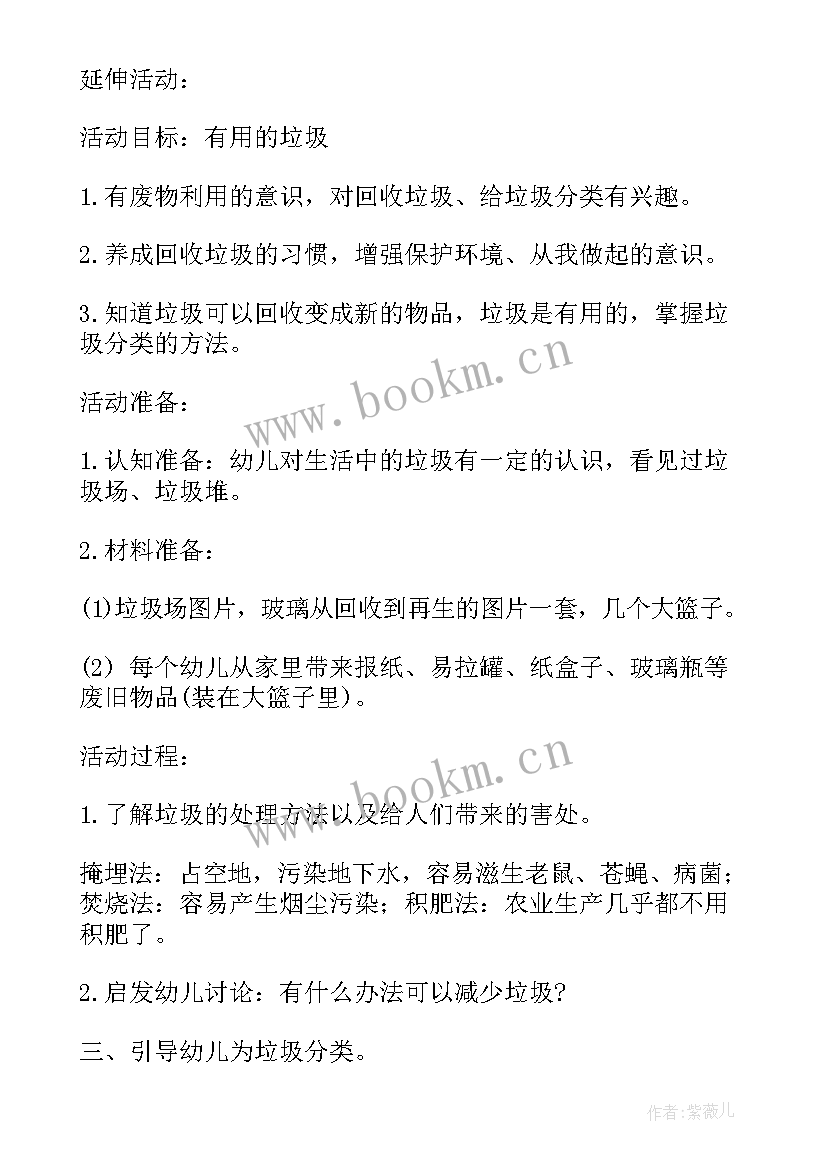 延伸活动：

活动目标：有用的垃圾

1.有废物利用的意识，对回收垃圾、给垃圾分类有兴趣。

2.养成回收垃圾的习惯，增强保护环境、从我做起的意识。

3.知道垃圾可以回收变成新的物品，垃圾是有用的，掌握垃圾分类的方法。

www.bookm.cn

活动准备：

1.认知准备：幼儿对生活中的垃圾有一定的认识，看见过垃圾场、垃圾堆。

2.材料准备：

(1)垃圾场图片，玻璃从回收到再生的图片一套，几个大篮子。

(2) 每个幼儿从家里带来报纸、易拉罐、纸盒子、玻璃瓶等废旧物品(装在大篮子里)。

www.bookm.cn

活动过程：

1.了解垃圾的处理方法以及给人们带来的害处。

掩埋法：占空地，污染地下水，容易滋生老鼠、苍蝇、病菌；焚烧法：容易产生烟尘污染；积肥法：农业生产几乎都不用积肥了。

2.启发幼儿讨论：有什么办法可以减少垃圾?

三、引导幼儿为垃圾分类。

作者:紫薇儿